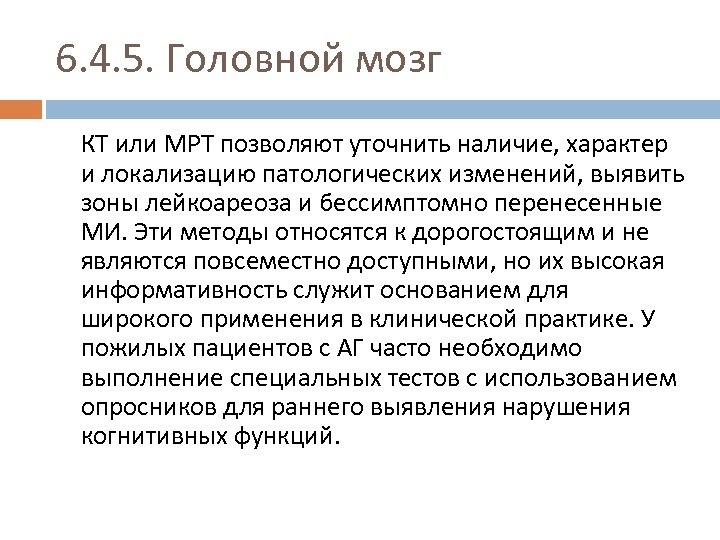 6.4.5. Головной мозг

КТ или МРТ позволяют уточнить наличие, характер и локализацию патологических изменений, выявить зоны лейкоареоза и бессимптомно перенесенные МИ. Эти методы относятся к дорогостоящим и не являются повсеместно доступными, но их высокая информативность служит основанием для широкого применения в клинической практике. У пожилых пациентов с АГ часто необходимо выполнение специальных тестов с использованием опросников для раннего выявления нарушения когнитивных функций.